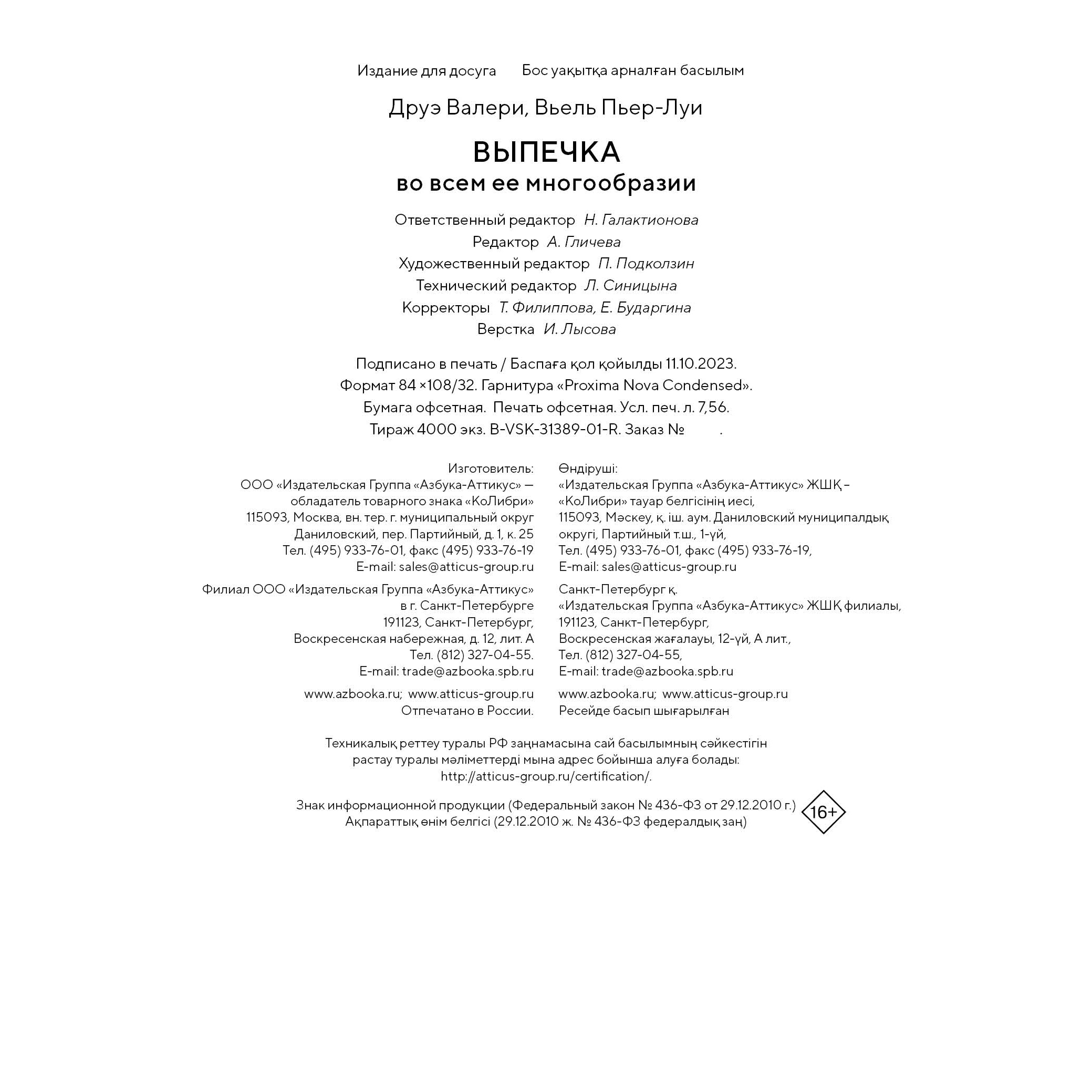 Издание для досуга Бос уақытқа арналған басылым

Друэ Валери, Вьель Пьер-Луи

ВЫПЕЧКА
во всем ее многообразии

Ответственный редактор Н. Галактионова
Редактор А. Гличева
Художественный редактор П. Подколзин
Технический редактор Л. Синицына
Корректоры Т. Филиппова, Е. Бударгина
Верстка И. Лысова

Подписано в печать / Баспаға қол қойылды 11.10.2023.
Формат 84 ×108/32. Гарнитура «Proxima Nova Condensed».
Бумага офсетная. Печать офсетная. Усл. печ. л. 7,56.
Тираж 4000 экз. B-VSK-31389-01-R. Заказ № .

Изготовитель:
ООО «Издательская Группа «Азбука-Аттикус» — обладатель товарного знака «КоЛибри»
115093, Москва, вн. тер. г. муниципальный округ Даниловский, пер. Партийный, д. 1, к. 25
Тел. (495) 933-76-01, факс (495) 933-76-19
E-mail: sales@atticus-group.ru

Филиал ООО «Издательская Группа «Азбука-Аттикус» в г. Санкт-Петербурге
191123, Санкт-Петербург, Воскресенская набережная, д. 12, лит. А
Тел. (812) 327-04-55.
E-mail: trade@azbooka.spb.ru

www.azbooka.ru; www.atticus-group.ru
Отпечатано в России.

Өндіруші:
«Издательская Группа «Азбука-Аттикус» ЖШҚ – «КоЛибри» тауар белгісінің иесі,
115093, Мәскеу, қ. іш. аум. Даниловский муниципалдық округі, Партийный т.ш., 1-үй,
Тел. (495) 933-76-01, факс (495) 933-76-19,
E-mail: sales@atticus-group.ru

Санкт-Петербург қ.
«Издательская Группа «Азбука-Аттикус» ЖШҚ филиалы,
191123, Санкт-Петербург, Воскресенская жағалауы, 12-үй, А лит.,
Тел. (812) 327-04-55,
E-mail: trade@azbooka.spb.ru

www.azbooka.ru; www.atticus-group.ru
Ресейде басып шығарылған

Техникалық реттеу туралы РФ заңнамасына сай басылымның сәйкестігін растау туралы мәліметтерді мына адрес бойынша алуға болады: http://atticus-group.ru/certification/.

Знак информационной продукции (Федеральный закон № 436-ФЗ от 29.12.2010 г.)
Ақпараттық өнім белгісі (29.12.2010 ж. № 436-ФЗ федералдық заң)
16+